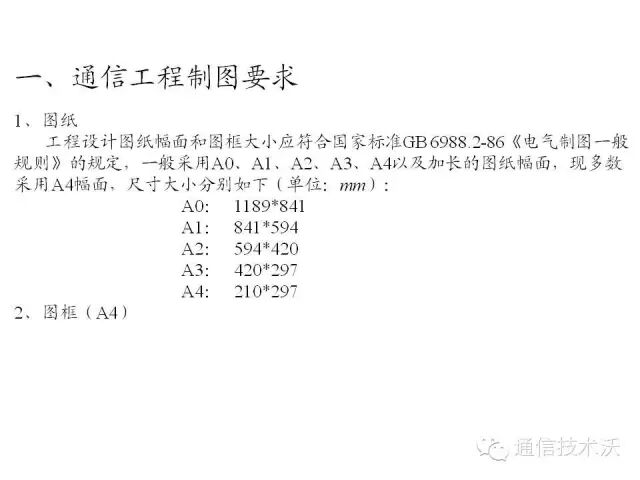 一、通信工程制图要求

1、图纸

工程设计图纸幅面和图框大小应符合国家标准GB 6988.2-86《电气制图一般规则》的规定，一般采用A0、A1、A2、A3、A4以及加长的图纸幅面，现多数采用A4幅面，尺寸大小分别如下（单位：mm）：

A0: 1189*841
A1: 841*594
A2: 594*420
A3: 420*297
A4: 210*297

2、图框（A4）

通信技术沃